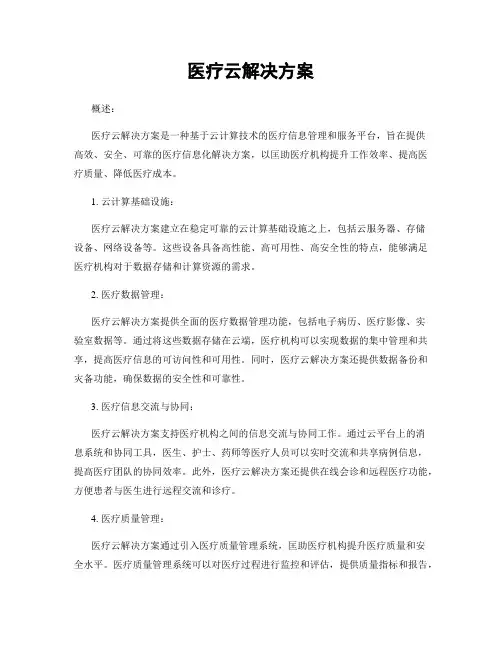 医疗云解决方案

概述：

医疗云解决方案是一种基于云计算技术的医疗信息管理和服务平台，旨在提供高效、安全、可靠的医疗信息化解决方案，以匡助医疗机构提升工作效率、提高医疗质量、降低医疗成本。

1. 云计算基础设施：

医疗云解决方案建立在稳定可靠的云计算基础设施之上，包括云服务器、存储设备、网络设备等。这些设备具备高性能、高可用性、高安全性的特点，能够满足医疗机构对于数据存储和计算资源的需求。

2. 医疗数据管理：

医疗云解决方案提供全面的医疗数据管理功能，包括电子病历、医疗影像、实验室数据等。通过将这些数据存储在云端，医疗机构可以实现数据的集中管理和共享，提高医疗信息的可访问性和可用性。同时，医疗云解决方案还提供数据备份和灾备功能，确保数据的安全性和可靠性。

3. 医疗信息交流与协同：

医疗云解决方案支持医疗机构之间的信息交流与协同工作。通过云平台上的消息系统和协同工具，医生、护士、药师等医疗人员可以实时交流和共享病例信息，提高医疗团队的协同效率。此外，医疗云解决方案还提供在线会诊和远程医疗功能，方便患者与医生进行远程交流和诊疗。

4. 医疗质量管理：

医疗云解决方案通过引入医疗质量管理系统，匡助医疗机构提升医疗质量和安全水平。医疗质量管理系统可以对医疗过程进行监控和评估，提供质量指标和报告，